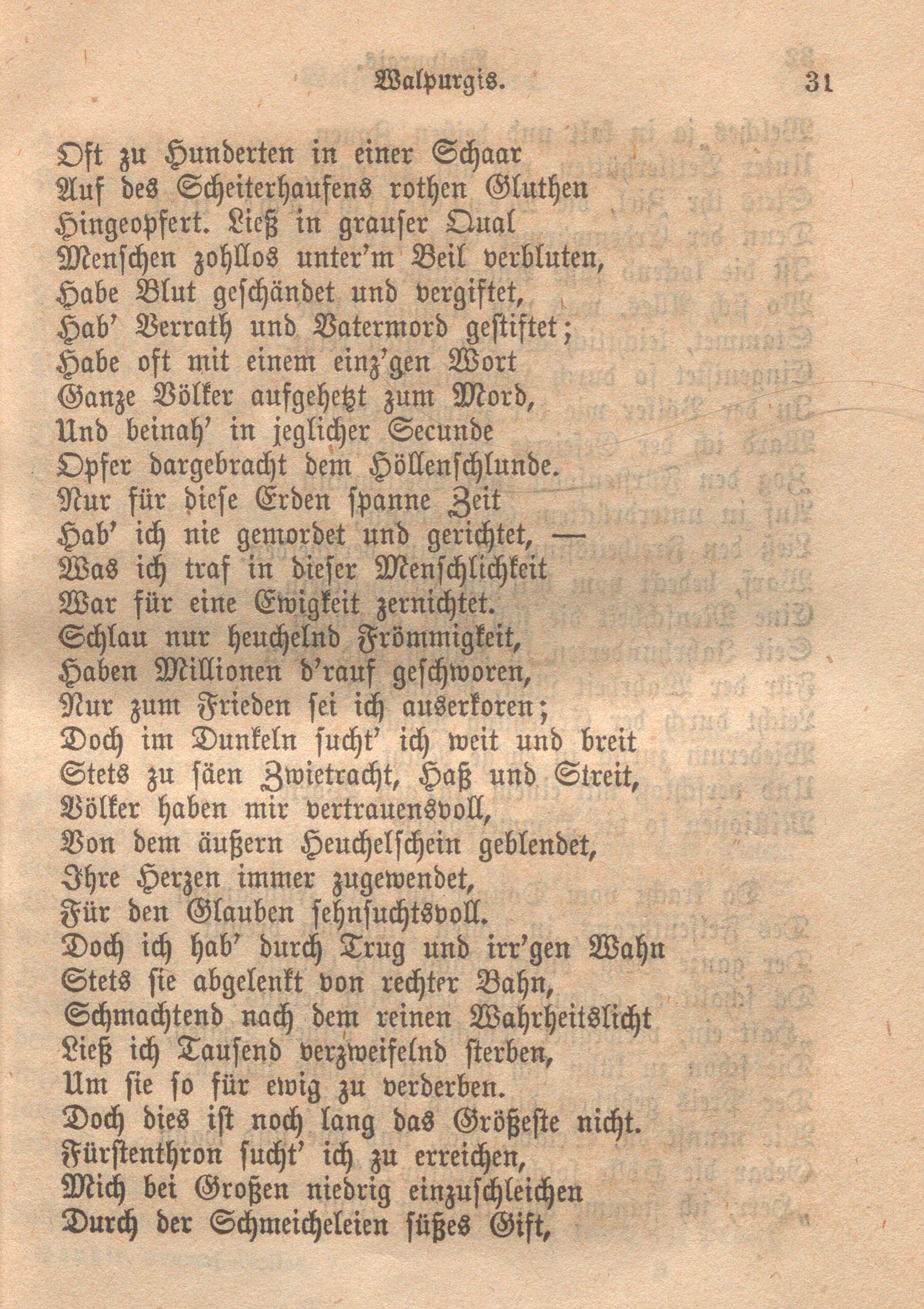 Walpurgis. 31

Oft zu Hunderten in einer Schaar
Auf des Scheiterhaufens rothen Gluthen
Hingeopfert. Ließ in grauser Qual
Menschen zohllos unter'm Beil verbluten,
Habe Blut geschändet und vergiftet,
Hab' Verrath und Vatermord gestiftet;
Habe oft mit einem einz'gen Wort
Ganze Völker aufgehetzt zum Mord,
Und beinah' in jeglicher Secunde
Opfer dargebracht dem Höllenschlunde.
Nur für diese Erden spanne Zeit
Hab' ich nie gemordet und gerichtet, —
Was ich traf in dieser Menschlichkeit
War für eine Ewigkeit zernichtet.
Schlau nur heuchelnd Frömmigkeit,
Haben Millionen d'rauf geschworen,
Nur zum Frieden sei ich auserkoren;
Doch im Dunkeln sucht' ich weit und breit
Stets zu säen Zwietracht, Haß und Streit,
Völker haben mir vertrauensvoll,
Von dem äußern Heuchelschein geblendet,
Ihre Herzen immer zugewendet,
Für den Glauben sehnsuchtsvoll.
Doch ich hab' durch Trug und irr'gen Wahn
Stets sie abgelenkt von rechter Bahn,
Schmachtend nach dem reinen Wahrheitslicht
Ließ ich Tausend verzweifelnd sterben,
Um sie so für ewig zu verderben.
Doch dies ist noch lang das Größeste nicht.
Fürstenthron sucht' ich zu erreichen,
Mich bei Großen niedrig einzuschleichen
Durch der Schmeicheleien süßes Gift,